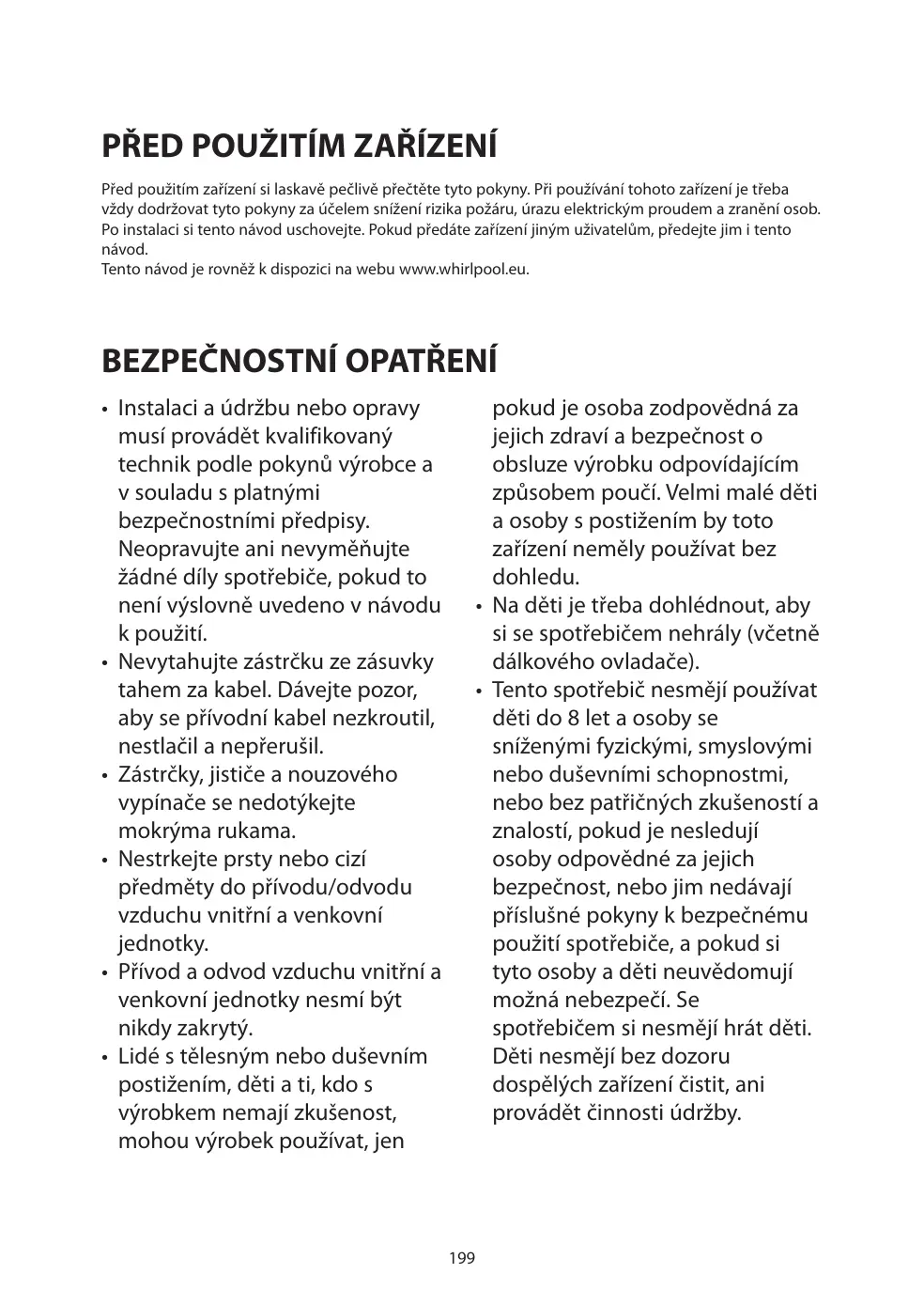 PŘED POUŽITÍM ZAŘÍZENÍ

Před použitím zařízení si laskavě pečlivě přečtěte tyto pokyny. Při používání tohoto zařízení je třeba vždy dodržovat tyto pokyny za účelem snížení rizika požáru, úrazu elektrickým proudem a zranění osob. Po instalaci si tento návod uschovejte. Pokud předáte zařízení jiným uživatelům, předejte jim i tento návod.
Tento návod je rovněž k dispozici na webu www.whirlpool.eu.

BEZPEČNOSTNÍ OPATŘENÍ

• Instalaci a údržbu nebo opravy musí provádět kvalifikovaný technik podle pokynů výrobce a v souladu s platnými bezpečnostními předpisy. Neopravujte ani nevyměňujte žádné díly spotřebiče, pokud to není výslovně uvedeno v návodu k použití.
• Nevytahujte zástrčku ze zásuvky tahem za kabel. Dávejte pozor, aby se přívodní kabel nezkroutil, nestlačil a nepřerušil.
• Zástrčky, jističe a nouzového vypínače se nedotýkejte mokrýma rukama.
• Nestrkejte prsty nebo cizí předměty do přívodu/odvodu vzduchu vnitřní a venkovní jednotky.
• Přívod a odvod vzduchu vnitřní a venkovní jednotky nesmí být nikdy zakrytý.
• Lidé s tělesným nebo duševním postižením, děti a ti, kdo s výrobkem nemají zkušenost, mohou výrobek používat, jen pokud je osoba zodpovědná za jejich zdraví a bezpečnost o obsluze výrobku odpovídajícím způsobem poučí. Velmi malé děti a osoby s postižením by toto zařízení neměly používat bez dohledu.
• Na děti je třeba dohlédnout, aby si se spotřebičem nehrály (včetně dálkového ovladače).
• Tento spotřebič nesmějí používat děti do 8 let a osoby se sníženými fyzickými, smyslovými nebo duševními schopnostmi, nebo bez patřičných zkušeností a znalostí, pokud je nesledují osoby odpovědné za jejich bezpečnost, nebo jim nedávají příslušné pokyny k bezpečnému použití spotřebiče, a pokud si tyto osoby a děti neuvědomují možná nebezpečí. Se spotřebičem si nesmějí hrát děti. Děti nesmějí bez dozoru dospělých zařízení čistit, ani provádět činnosti údržby.

199